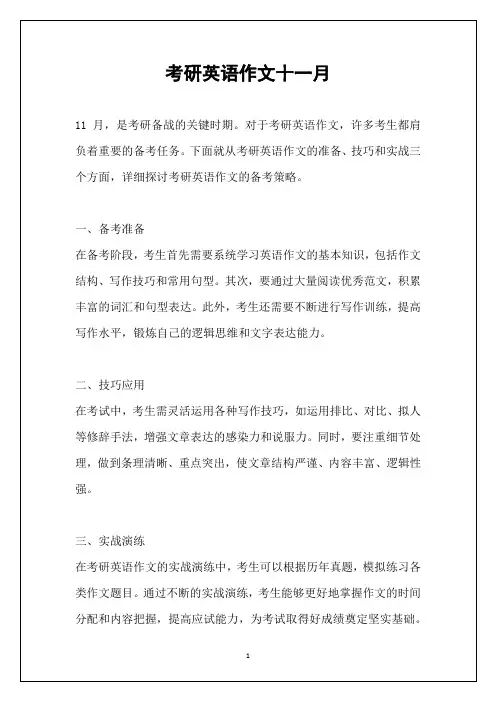 考研英语作文十一月

11 月，是考研备战的关键时期。对于考研英语作文，许多考生都肩负着重要的备考任务。下面就从考研英语作文的准备、技巧和实战三个方面，详细探讨考研英语作文的备考策略。

一、备考准备
在备考阶段，考生首先需要系统学习英语作文的基本知识，包括作文结构、写作技巧和常用句型。其次，要通过大量阅读优秀范文，积累丰富的词汇和句型表达。此外，考生还需要不断进行写作训练，提高写作水平，锻炼自己的逻辑思维和文字表达能力。

二、技巧应用
在考试中，考生需灵活运用各种写作技巧，如运用排比、对比、拟人等修辞手法，增强文章表达的感染力和说服力。同时，要注重细节处理，做到条理清晰、重点突出，使文章结构严谨、内容丰富、逻辑性强。

三、实战演练
在考研英语作文的实战演练中，考生可以根据历年真题，模拟练习各类作文题目。通过不断的实战演练，考生能够更好地掌握作文的时间分配和内容把握，提高应试能力，为考试取得好成绩奠定坚实基础。

1